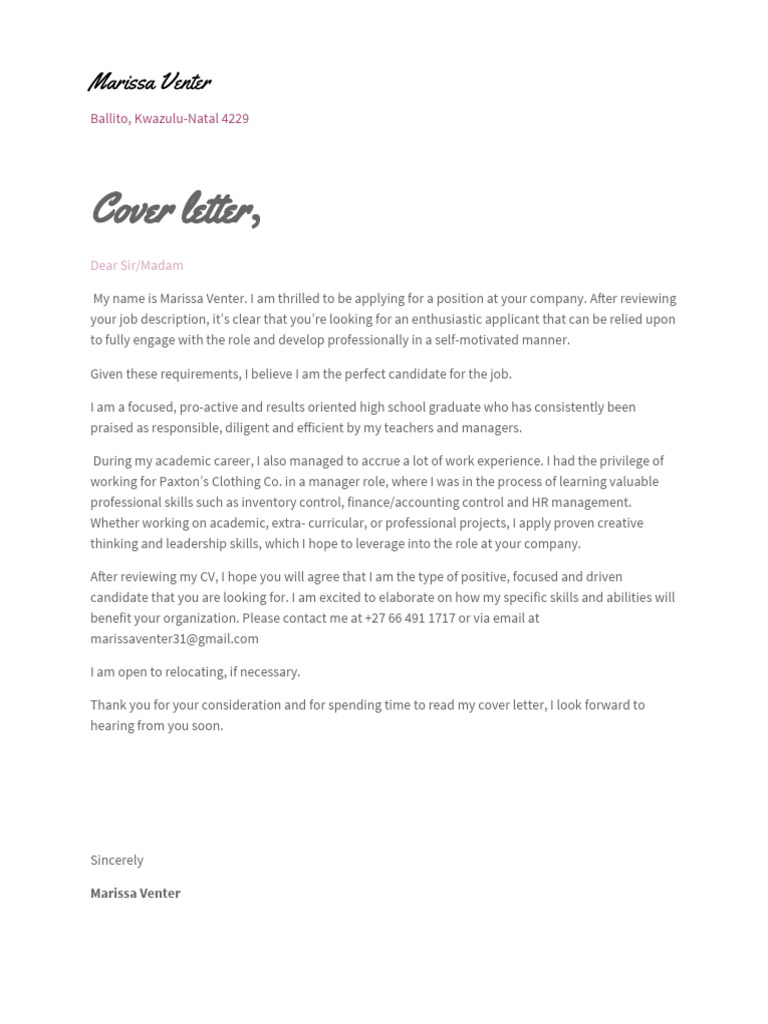 Marissa Venter

Ballito, Kwazulu-Natal 4229

Cover letter,

Dear Sir/Madam

My name is Marissa Venter. I am thrilled to be applying for a position at your company. After reviewing your job description, it's clear that you're looking for an enthusiastic applicant that can be relied upon to fully engage with the role and develop professionally in a self-motivated manner.

Given these requirements, I believe I am the perfect candidate for the job.

I am a focused, pro-active and results oriented high school graduate who has consistently been praised as responsible, diligent and efficient by my teachers and managers.

During my academic career, I also managed to accrue a lot of work experience. I had the privilege of working for Paxton's Clothing Co. in a manager role, where I was in the process of learning valuable professional skills such as inventory control, finance/accounting control and HR management. Whether working on academic, extra- curricular, or professional projects, I apply proven creative thinking and leadership skills, which I hope to leverage into the role at your company.

After reviewing my CV, I hope you will agree that I am the type of positive, focused and driven candidate that you are looking for. I am excited to elaborate on how my specific skills and abilities will benefit your organization. Please contact me at +27 66 491 1717 or via email at marissaventer31@gmail.com

I am open to relocating, if necessary.

Thank you for your consideration and for spending time to read my cover letter, I look forward to hearing from you soon.

Sincerely

Marissa Venter